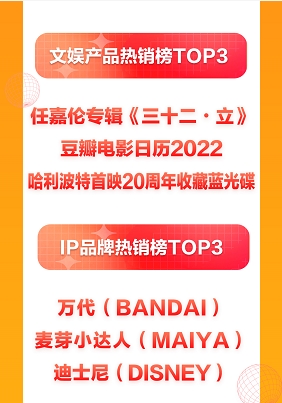 文娱产品热销榜TOP3

任嘉伦专辑《三十二·立》
豆瓣电影日历2022
哈利波特首映20周年收藏蓝光碟

IP品牌热销榜TOP3

万代（BANDAI）
麦芽小达人（MAIYA）
迪士尼（DISNEY）